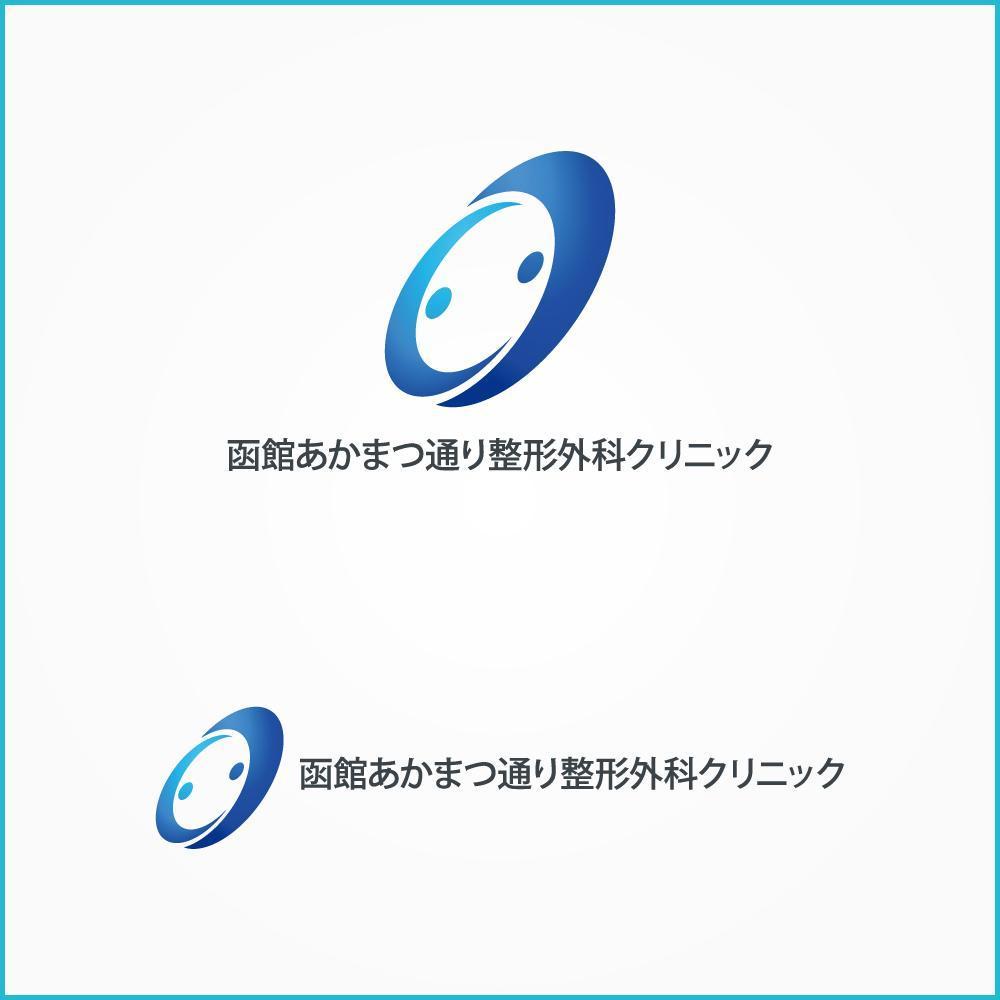 函館あかまつ通り整形外科クリニック

函館あかまつ通り整形外科クリニック